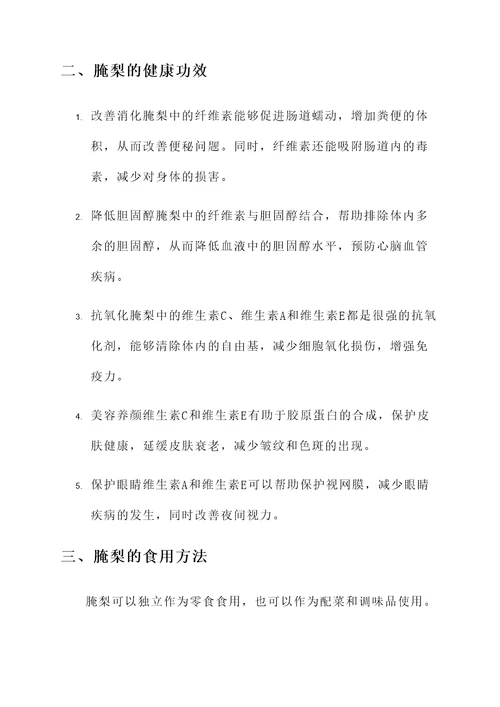 二、腌梨的健康功效

1. 改善消化腌梨中的纤维素能够促进肠道蠕动，增加粪便的体积，从而改善便秘问题。同时，纤维素还能吸附肠道内的毒素，减少对身体的损害。

2. 降低胆固醇腌梨中的纤维素与胆固醇结合，帮助排除体内多余的胆固醇，从而降低血液中的胆固醇水平，预防心脑血管疾病。

3. 抗氧化腌梨中的维生素C、维生素A和维生素E都是很强的抗氧化剂，能够清除体内的自由基，减少细胞氧化损伤，增强免疫力。

4. 美容养颜维生素C和维生素E有助于胶原蛋白的合成，保护皮肤健康，延缓皮肤衰老，减少皱纹和色斑的出现。

5. 保护眼睛维生素A和维生素E可以帮助保护视网膜，减少眼睛疾病的发生，同时改善夜间视力。

三、腌梨的食用方法

腌梨可以独立作为零食食用，也可以作为配菜和调味品使用。